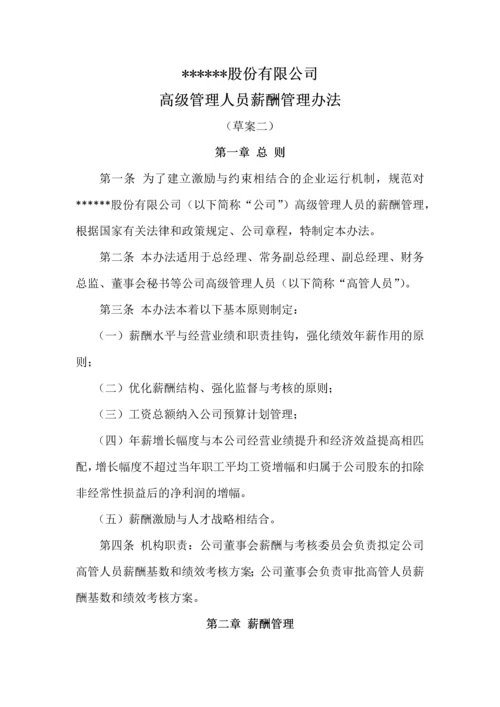 ******股份有限公司
高级管理人员薪酬管理办法
（草案二）

第一章 总 则

第一条 为了建立激励与约束相结合的企业运行机制，规范对******股份有限公司（以下简称“公司”）高级管理人员的薪酬管理，根据国家有关法律和政策规定、公司章程，特制定本办法。

第二条 本办法适用于总经理、常务副总经理、副总经理、财务总监、董事会秘书等公司高级管理人员（以下简称“高管人员”）。

第三条 本办法本着以下基本原则制定：

（一）薪酬水平与经营业绩和职责挂钩，强化绩效年薪作用的原则；

（二）优化薪酬结构、强化监督与考核的原则；

（三）工资总额纳入公司预算计划管理；

（四）年薪增长幅度与本公司经营业绩提升和经济效益提高相匹配，增长幅度不超过当年职工平均工资增幅和归属于公司股东的扣除非经常性损益后的净利润的增幅。

（五）薪酬激励与人才战略相结合。

第四条 机构职责：公司董事会薪酬与考核委员会负责拟定公司高管人员薪酬基数和绩效考核方案；公司董事会负责审批高管人员薪酬基数和绩效考核方案。

第二章 薪酬管理